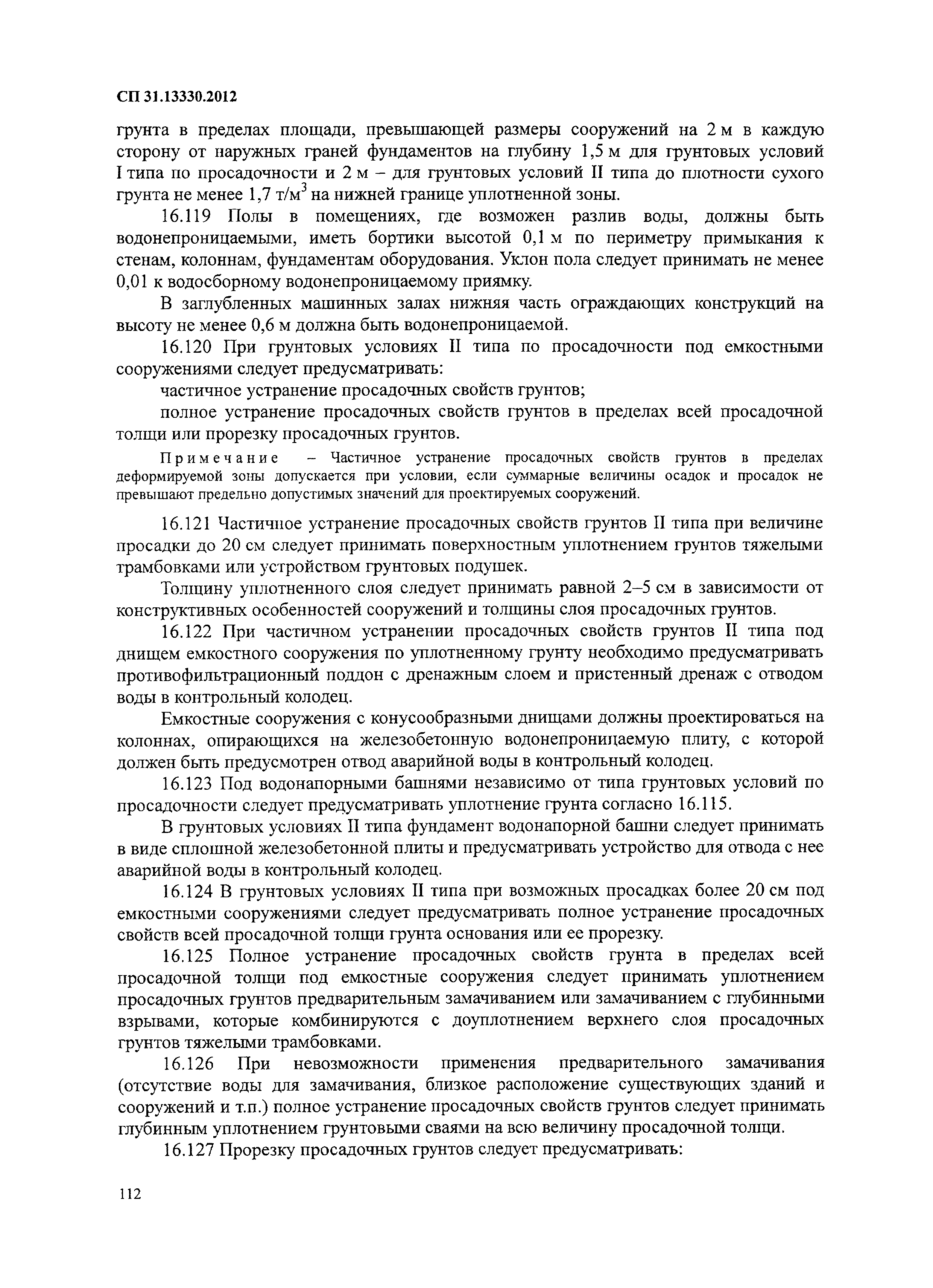 СП 31.13330.2012

грунта в пределах площади, превышающей размеры сооружений на 2 м в каждую сторону от наружных граней фундаментов на глубину 1,5 м для грунтовых условий I типа по просадочности и 2 м – для грунтовых условий II типа до плотности сухого грунта не менее 1,7 т/м$^3$ на нижней границе уплотненной зоны.

16.119 Полы в помещениях, где возможен разлив воды, должны быть водонепроницаемыми, иметь бортики высотой 0,1 м по периметру примыкания к стенам, колоннам, фундаментам оборудования. Уклон пола следует принимать не менее 0,01 к водосборному водонепроницаемому приямку.

В заглубленных машинных залах нижняя часть ограждающих конструкций на высоту не менее 0,6 м должна быть водонепроницаемой.

16.120 При грунтовых условиях II типа по просадочности под емкостными сооружениями следует предусматривать:

частичное устранение просадочных свойств грунтов;

полное устранение просадочных свойств грунтов в пределах всей просадочной толщи или прорезку просадочных грунтов.

Примечание – Частичное устранение просадочных свойств грунтов в пределах деформируемой зоны допускается при условии, если суммарные величины осадок и просадок не превышают предельно допустимых значений для проектируемых сооружений.

16.121 Частичное устранение просадочных свойств грунтов II типа при величине просадки до 20 см следует принимать поверхностным уплотнением грунтов тяжелыми трамбовками или устройством грунтовых подушек.

Толщину уплотненного слоя следует принимать равной 2–5 см в зависимости от конструктивных особенностей сооружений и толщины слоя просадочных грунтов.

16.122 При частичном устранении просадочных свойств грунтов II типа под днищем емкостного сооружения по уплотненному грунту необходимо предусматривать противофильтрационный поддон с дренажным слоем и пристенный дренаж с отводом воды в контрольный колодец.

Емкостные сооружения с конусообразными днищами должны проектироваться на колоннах, опирающихся на железобетонную водонепроницаемую плиту, с которой должен быть предусмотрен отвод аварийной воды в контрольный колодец.

16.123 Под водонапорными башнями независимо от типа грунтовых условий по просадочности следует предусматривать уплотнение грунта согласно 16.115.

В грунтовых условиях II типа фундамент водонапорной башни следует принимать в виде сплошной железобетонной плиты и предусматривать устройство для отвода с нее аварийной воды в контрольный колодец.

16.124 В грунтовых условиях II типа при возможных просадках более 20 см под емкостными сооружениями следует предусматривать полное устранение просадочных свойств всей просадочной толщи грунта основания или ее прорезку.

16.125 Полное устранение просадочных свойств грунта в пределах всей просадочной толщи под емкостные сооружения следует принимать уплотнением просадочных грунтов предварительным замачиванием или замачиванием с глубинными взрывами, которые комбинируются с доуплотнением верхнего слоя просадочных грунтов тяжелыми трамбовками.

16.126 При невозможности применения предварительного замачивания (отсутствие воды для замачивания, близкое расположение существующих зданий и сооружений и т.п.) полное устранение просадочных свойств грунтов следует принимать глубинным уплотнением грунтовыми сваями на всю величину просадочной толщи.

16.127 Прорезку просадочных грунтов следует предусматривать:

112